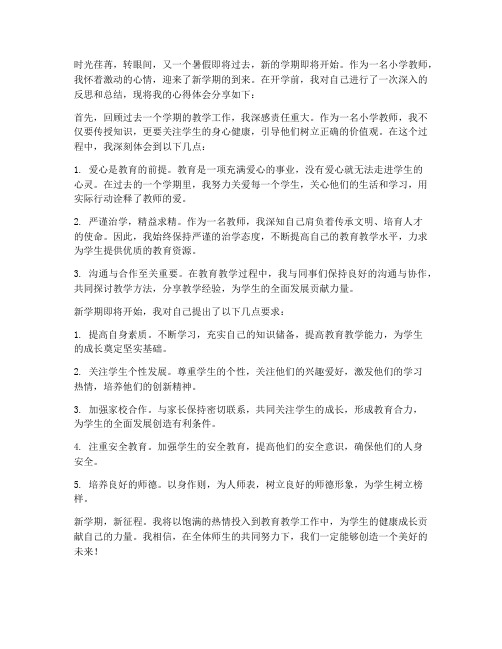 时光荏苒，转眼间，又一个暑假即将过去，新的学期即将开始。作为一名小学教师，我怀着激动的心情，迎来了新学期的到来。在开学前，我对自己进行了一次深入的反思和总结，现将我的心得体会分享如下：

首先，回顾过去一个学期的教学工作，我深感责任重大。作为一名小学教师，我不仅要传授知识，更要关注学生的身心健康，引导他们树立正确的价值观。在这个过程中，我深刻体会到以下几点：

1. 爱心是教育的前提。教育是一项充满爱心的事业，没有爱心就无法走进学生的心灵。在过去的一个学期里，我努力关爱每一个学生，关心他们的生活和学习，用实际行动诠释了教师的爱。

2. 严谨治学，精益求精。作为一名教师，我深知自己肩负着传承文明、培育人才的使命。因此，我始终保持严谨的治学态度，不断提高自己的教育教学水平，力求为学生提供优质的教育资源。

3. 沟通与合作至关重要。在教育教学过程中，我与同事们保持良好的沟通与协作，共同探讨教学方法，分享教学经验，为学生的全面发展贡献力量。

新学期即将开始，我对自己提出了以下几点要求：

1. 提高自身素质。不断学习，充实自己的知识储备，提高教育教学能力，为学生的成长奠定坚实基础。

2. 关注学生个性发展。尊重学生的个性，关注他们的兴趣爱好，激发他们的学习热情，培养他们的创新精神。

3. 加强家校合作。与家长保持密切联系，共同关注学生的成长，形成教育合力，为学生的全面发展创造有利条件。

4. 注重安全教育。加强学生的安全教育，提高他们的安全意识，确保他们的人身安全。

5. 培养良好的师德。以身作则，为人师表，树立良好的师德形象，为学生树立榜样。

新学期，新征程。我将以饱满的热情投入到教育教学工作中，为学生的健康成长贡献自己的力量。我相信，在全体师生的共同努力下，我们一定能够创造一个美好的未来！